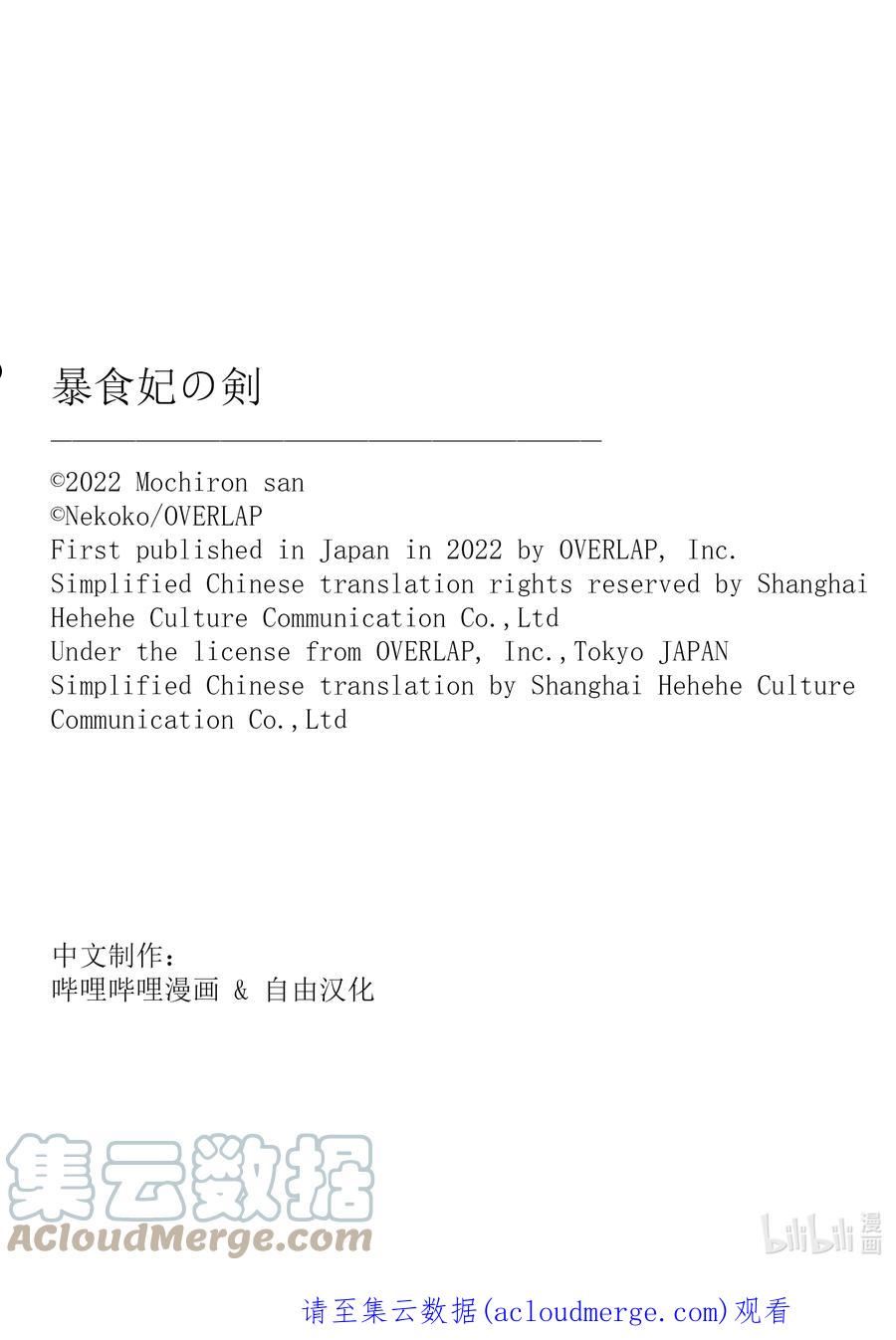 暴食妃の剣

©2022 Mochiron san
©Nekoko/OVERLAP
First published in Japan in 2022 by OVERLAP, Inc.
Simplified Chinese translation rights reserved by Shanghai Hehehe Culture Communication Co.,Ltd
Under the license from OVERLAP, Inc.,Tokyo JAPAN
Simplified Chinese translation by Shanghai Hehehe Culture Communication Co.,Ltd

中文制作:
哔哩哔哩漫画 & 自由汉化

集云数据
ACloudMerge.com

bilibili 漫画

请至集云数据(acloudmerge.com)观看